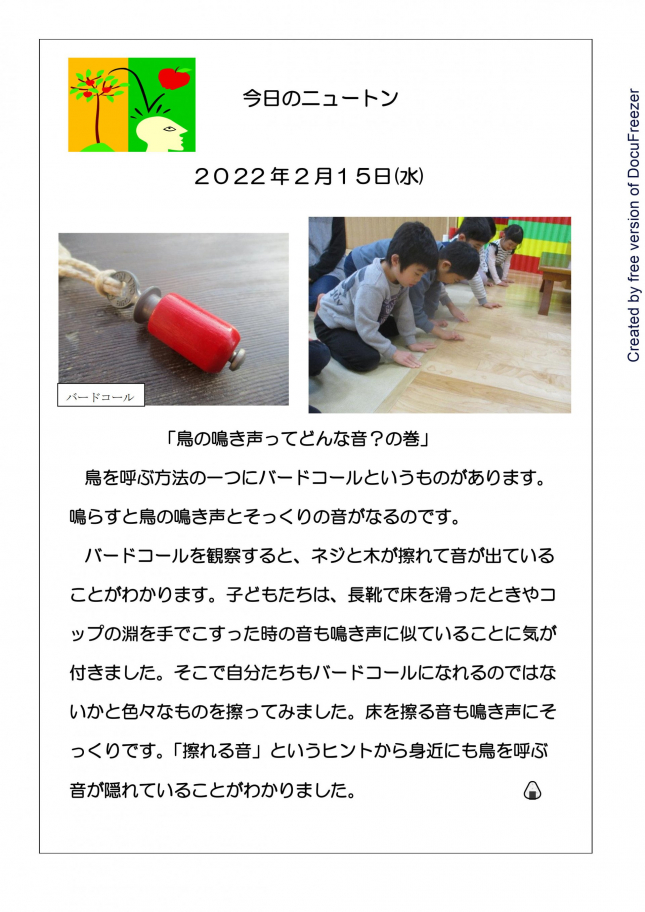 今日のニュートン

２０２２年２月１５日(水)

バードコール

「鳥の鳴き声ってどんな音？の巻」

鳥を呼ぶ方法の一つにバードコールというものがあります。鳴らすと鳥の鳴き声とそっくりの音がなるのです。

バードコールを観察すると、ネジと木が擦れて音が出ていることがわかります。子どもたちは、長靴で床を滑ったときやコップの淵を手でこすった時の音も鳴き声に似ていることに気が付きました。そこで自分たちもバードコールになれるのではないかと色々なものを擦ってみました。床を擦る音も鳴き声にそっくりです。「擦れる音」というヒントから身近にも鳥を呼ぶ音が隠れていることがわかりました。

Created by free version of DocuFreezer